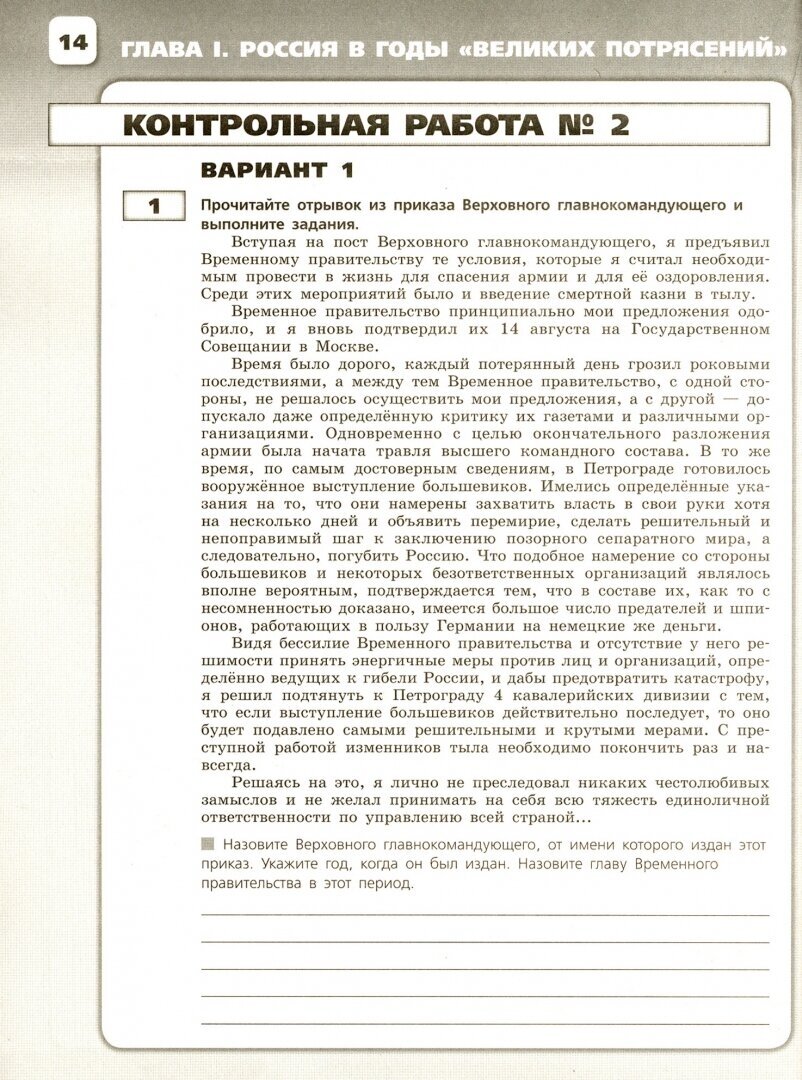 14 ГЛАВА I. РОССИЯ В ГОДЫ «ВЕЛИКИХ ПОТРЯСЕНИЙ»

КОНТРОЛЬНАЯ РАБОТА № 2

ВАРИАНТ 1

1 Прочитайте отрывок из приказа Верховного главнокомандующего и выполните задания.

Вступая на пост Верховного главнокомандующего, я предъявил Временному правительству те условия, которые я считал необходимым провести в жизнь для спасения армии и для её оздоровления. Среди этих мероприятий было и введение смертной казни в тылу.

Временное правительство принципиально мои предложения одобрило, и я вновь подтвердил их 14 августа на Государственном Совещании в Москве.

Время было дорого, каждый потерянный день грозил роковыми последствиями, а между тем Временное правительство, с одной стороны, не решалось осуществить мои предложения, а с другой — допускало даже определённую критику их газетами и различными организациями. Одновременно с целью окончательного разложения армии была начата травля высшего командного состава. В то же время, по самым достоверным сведениям, в Петрограде готовилось вооружённое выступление большевиков. Имелись определённые указания на то, что они намерены захватить власть в свои руки хотя на несколько дней и объявить перемирие, сделать решительный и непоправимый шаг к заключению позорного сепаратного мира, а следовательно, погубить Россию. Что подобное намерение со стороны большевиков и некоторых безответственных организаций являлось вполне вероятным, подтверждается тем, что в составе их, как то с несомненностью доказано, имеется большое число предателей и шпионов, работающих в пользу Германии на немецкие же деньги.

Видя бессилие Временного правительства и отсутствие у него решимости принять энергичные меры против лиц и организаций, определённо ведущих к гибели России, и дабы предотвратить катастрофу, я решил подтянуть к Петрограду 4 кавалерийских дивизии с тем, что если выступление большевиков действительно последует, то оно будет подавлено самыми решительными и крутыми мерами. С преступной работой изменников тыла необходимо покончить раз и навсегда.

Решаясь на это, я лично не преследовал никаких честолюбивых замыслов и не желал принимать на себя всю тяжесть единоличной ответственности по управлению всей страной...

Назовите Верховного главнокомандующего, от имени которого издан этот приказ. Укажите год, когда он был издан. Назовите главу Временного правительства в этот период.